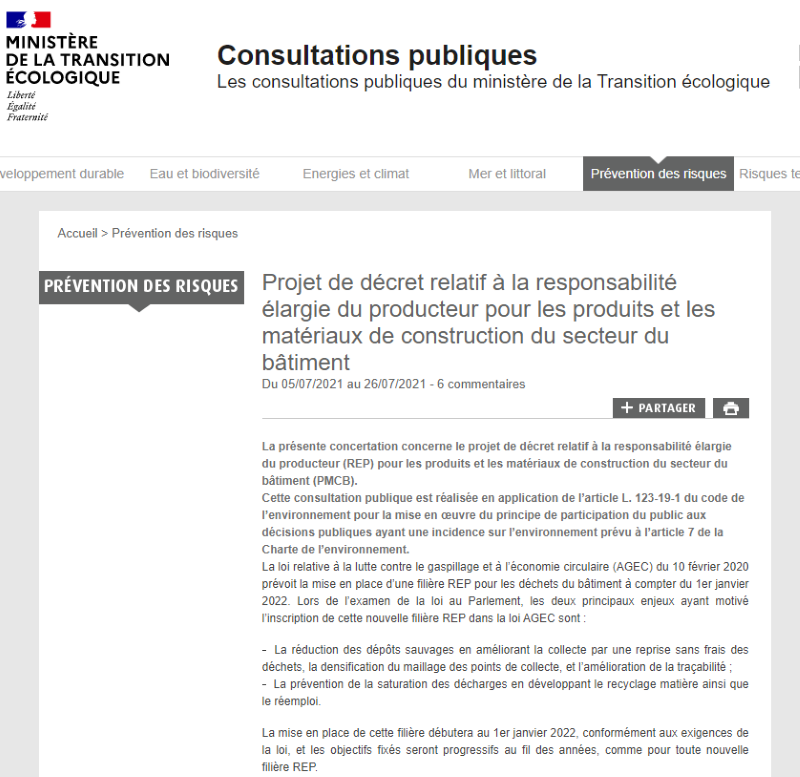 MINISTÈRE DE LA TRANSITION ÉCOLOGIQUE
Liberté
Égalité
Fraternité

Consultations publiques
Les consultations publiques du ministère de la Transition écologique

veloppement durable Eau et biodiversité Energies et climat Mer et littoral Prévention des risques Risques te

Accueil > Prévention des risques

PRÉVENTION DES RISQUES

Projet de décret relatif à la responsabilité élargie du producteur pour les produits et les matériaux de construction du secteur du bâtiment
Du 05/07/2021 au 26/07/2021 - 6 commentaires

+ PARTAGER

La présente concertation concerne le projet de décret relatif à la responsabilité élargie du producteur (REP) pour les produits et les matériaux de construction du secteur du bâtiment (PMCB).
Cette consultation publique est réalisée en application de l'article L. 123-19-1 du code de l'environnement pour la mise en œuvre du principe de participation du public aux décisions publiques ayant une incidence sur l'environnement prévu à l'article 7 de la Charte de l'environnement.
La loi relative à la lutte contre le gaspillage et à l'économie circulaire (AGEC) du 10 février 2020 prévoit la mise en place d'une filière REP pour les déchets du bâtiment à compter du 1er janvier 2022. Lors de l'examen de la loi au Parlement, les deux principaux enjeux ayant motivé l'inscription de cette nouvelle filière REP dans la loi AGEC sont :

- La réduction des dépôts sauvages en améliorant la collecte par une reprise sans frais des déchets, la densification du maillage des points de collecte, et l'amélioration de la traçabilité ;
- La prévention de la saturation des décharges en développant le recyclage matière ainsi que le réemploi.

La mise en place de cette filière débutera au 1er janvier 2022, conformément aux exigences de la loi, et les objectifs fixés seront progressifs au fil des années, comme pour toute nouvelle filière REP.